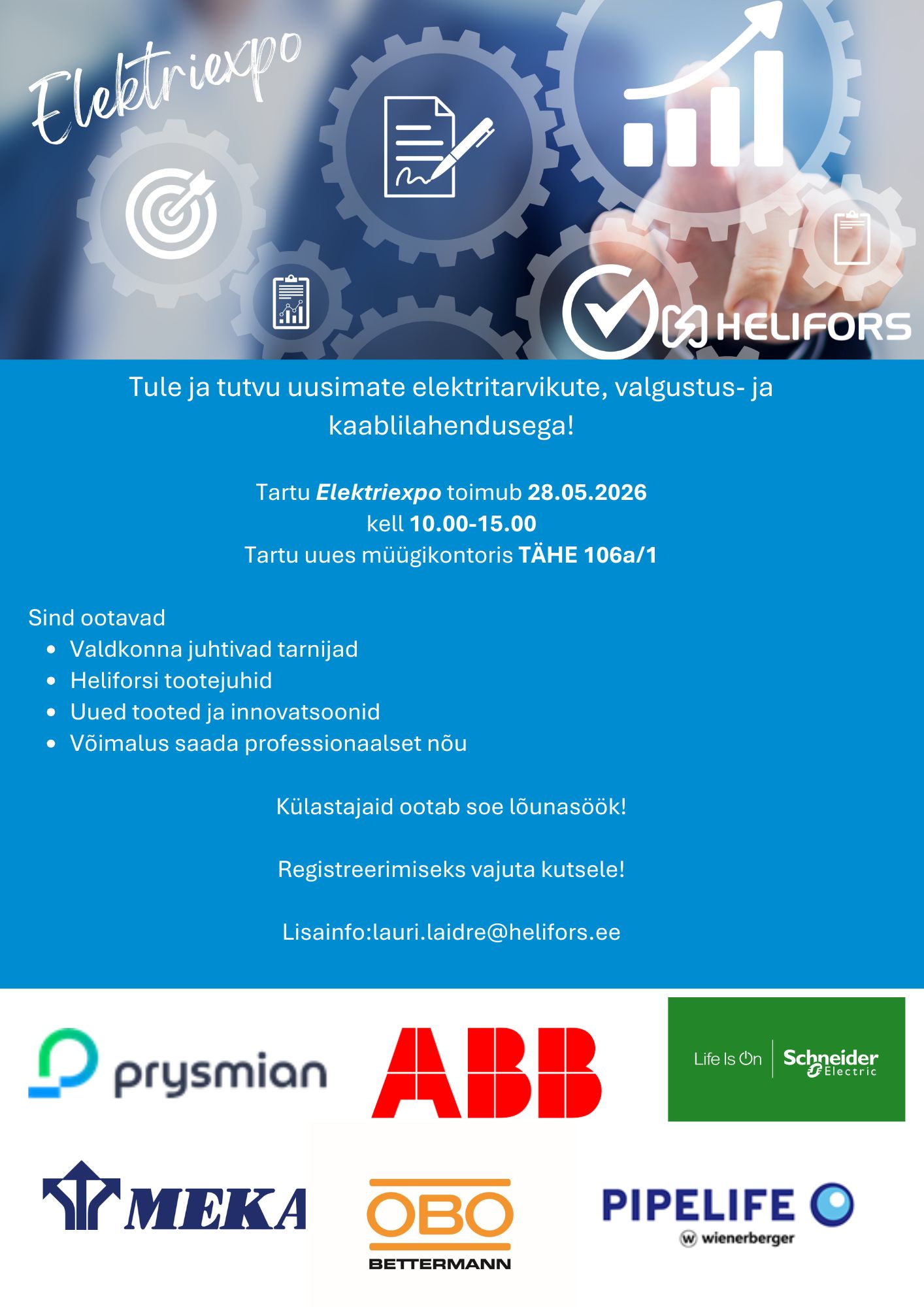 Elektriexpo

HELIFORS

Tule ja tutvu uusimate elektritarvikute, valgustus- ja kaablilahendusega!

Tartu Elektriexpo toimub 28.05.2026
kell 10.00-15.00
Tartu uues müügikontoris TÄHE 106a/1

Sind ootavad
• Valdkonna juhtivad tarnijad
• Heliforsi tootejuhid
• Uued tooted ja innovatsoonid
• Võimalus saada professionaalset nõu

Külastajaid ootab soe lõunasöök!

Registreerimiseks vajuta kutsele!

Lisainfo:lauri.laidre@helifors.ee

prysmian

ABB

Life Is On Schneider Electric

MEKA

OBO
BETTERMANN

PIPELIFE
wienerberger